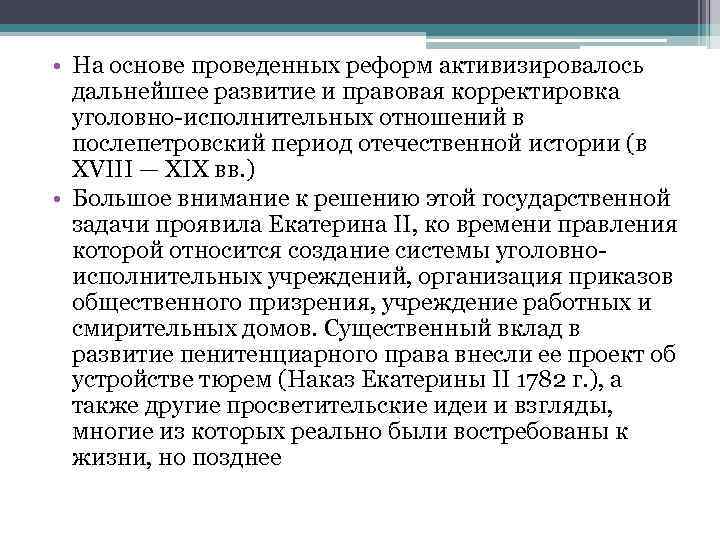 • На основе проведенных реформ активизировалось дальнейшее развитие и правовая корректировка уголовно-исполнительных отношений в послепетровский период отечественной истории (в XVIII — XIX вв.)

• Большое внимание к решению этой государственной задачи проявила Екатерина II, ко времени правления которой относится создание системы уголовно-исполнительных учреждений, организация приказов общественного призрения, учреждение работных и смирительных домов. Существенный вклад в развитие пенитенциарного права внесли ее проект об устройстве тюрем (Наказ Екатерины II 1782 г.), а также другие просветительские идеи и взгляды, многие из которых реально были востребованы к жизни, но позднее